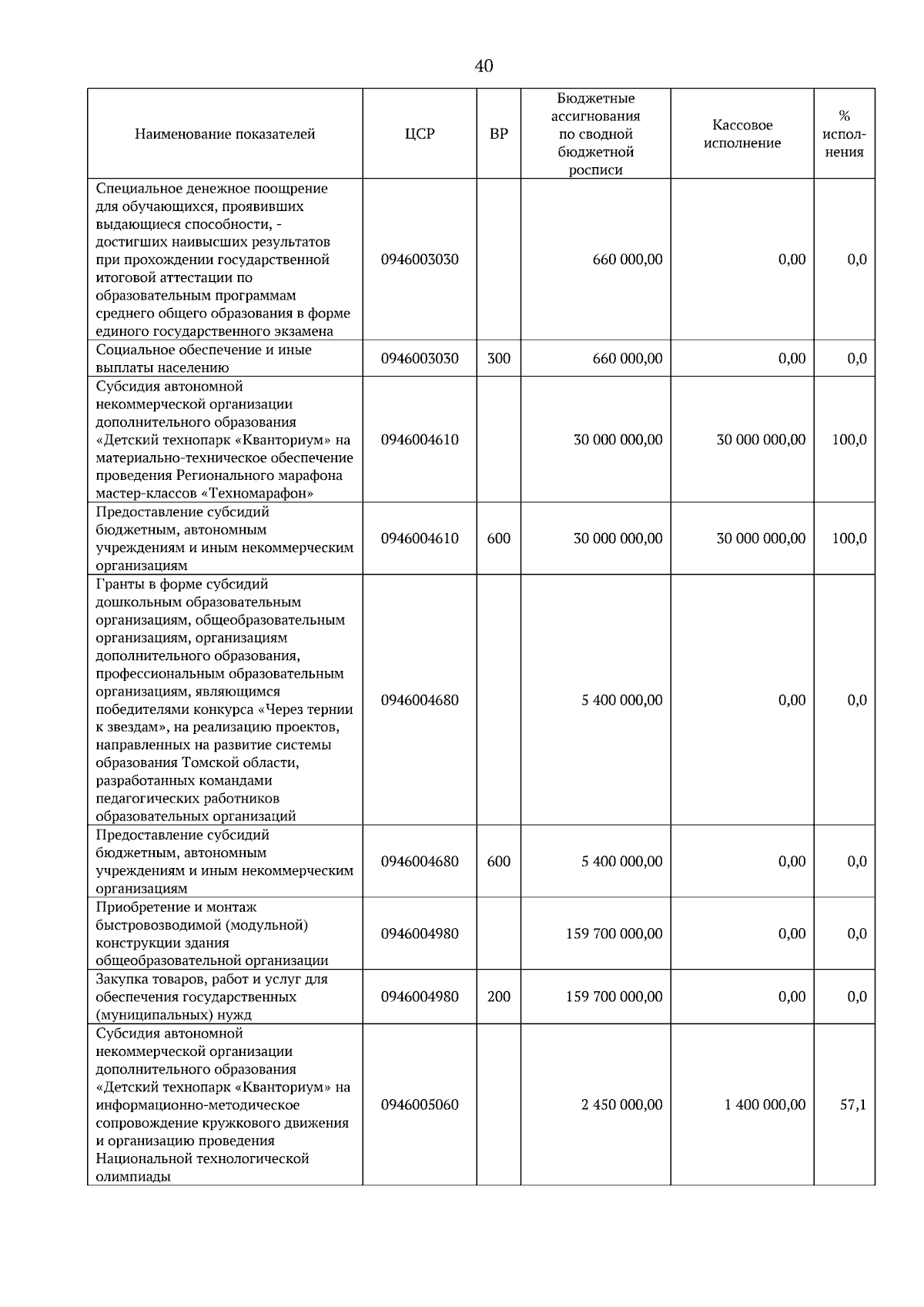 40

| Наименование показателей | ЦСР | ВР | Бюджетные ассигнования по сводной бюджетной росписи | Кассовое исполнение | % исполнения |
|---|---|---|---|---|---|
| Специальное денежное поощрение для обучающихся, проявивших выдающиеся способности, - достигших наивысших результатов при прохождении государственной итоговой аттестации по образовательным программам среднего общего образования в форме единого государственного экзамена | 0946003030 | | 660 000,00 | 0,00 | 0,0 |
| Социальное обеспечение и иные выплаты населению | 0946003030 | 300 | 660 000,00 | 0,00 | 0,0 |
| Субсидия автономной некоммерческой организации дополнительного образования «Детский технопарк «Кванториум» на материально-техническое обеспечение проведения Регионального марафона мастер-классов «Техномарафон» | 0946004610 | | 30 000 000,00 | 30 000 000,00 | 100,0 |
| Предоставление субсидий бюджетным, автономным учреждениям и иным некоммерческим организациям | 0946004610 | 600 | 30 000 000,00 | 30 000 000,00 | 100,0 |
| Гранты в форме субсидий дошкольным образовательным организациям, общеобразовательным организациям, организациям дополнительного образования, профессиональным образовательным организациям, являющимся победителями конкурса «Через тернии к звездам», на реализацию проектов, направленных на развитие системы образования Томской области, разработанных командами педагогических работников образовательных организаций | 0946004680 | | 5 400 000,00 | 0,00 | 0,0 |
| Предоставление субсидий бюджетным, автономным учреждениям и иным некоммерческим организациям | 0946004680 | 600 | 5 400 000,00 | 0,00 | 0,0 |
| Приобретение и монтаж быстровозводимой (модульной) конструкции здания общеобразовательной организации | 0946004980 | | 159 700 000,00 | 0,00 | 0,0 |
| Закупка товаров, работ и услуг для обеспечения государственных (муниципальных) нужд | 0946004980 | 200 | 159 700 000,00 | 0,00 | 0,0 |
| Субсидия автономной некоммерческой организации дополнительного образования «Детский технопарк «Кванториум» на информационно-методическое сопровождение кружкового движения и организацию проведения Национальной технологической олимпиады | 0946005060 | | 2 450 000,00 | 1 400 000,00 | 57,1 |